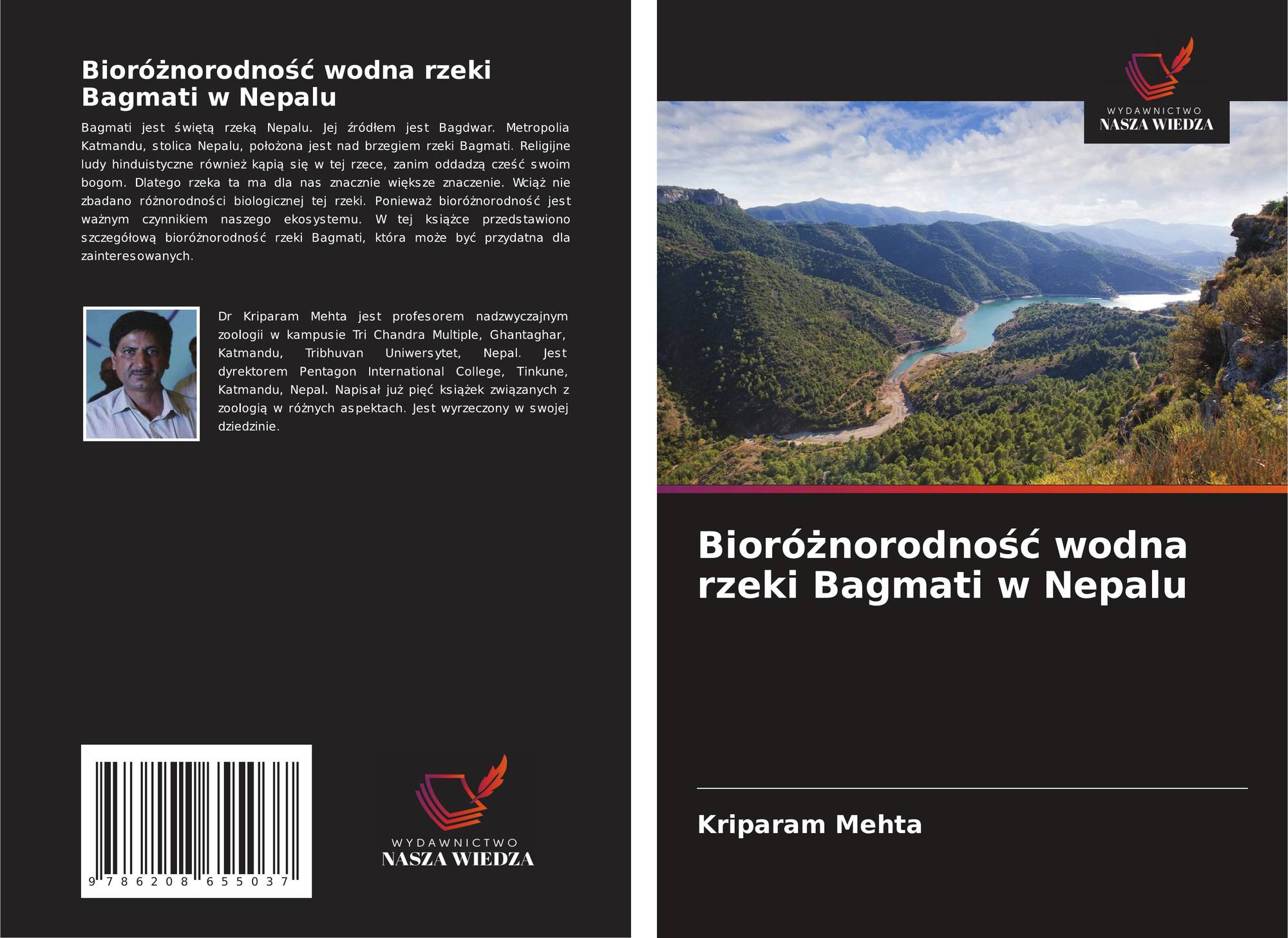 Bioróżnorodność wodna rzeki Bagmati w Nepalu

Bagmati jest świętą rzeką Nepalu. Jej źródłem jest Bagdwar. Metropolia Katmandu, stolica Nepalu, położona jest nad brzegiem rzeki Bagmati. Religijne ludy hinduistyczne również kąpią się w tej rzece, zanim oddadzą cześć swoim bogom. Dlatego rzeka ta ma dla nas znacznie większe znaczenie. Wciąż nie zbadano różnorodności biologicznej tej rzeki. Ponieważ bioróżnorodność jest ważnym czynnikiem naszego ekosystemu. W tej książce przedstawiono szczegółową bioróżnorodność rzeki Bagmati, która może być przydatna dla zainteresowanych.

Dr Kriparam Mehta jest profesorem nadzwyczajnym zoologii w kampusie Tri Chandra Multiple, Ghantaghar, Katmandu, Tribhuvan Uniwersytet, Nepal. Jest dyrektorem Pentagon International College, Tinkune, Katmandu, Nepal. Napisał już pięć książek związanych z zoologią w różnych aspektach. Jest wyrzeczony w swojej dziedzinie.

9 786208 655037

WYDAWNICTWO
NASZA WIEDZA

WYDAWNICTWO
NASZA WIEDZA

Bioróżnorodność wodna rzeki Bagmati w Nepalu

Kriparam Mehta